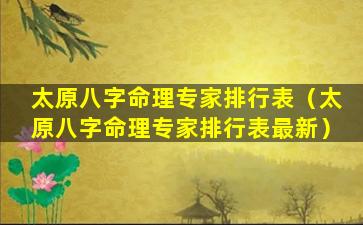 太原八字命理专家排行表（太原八字命理专家排行表最新）